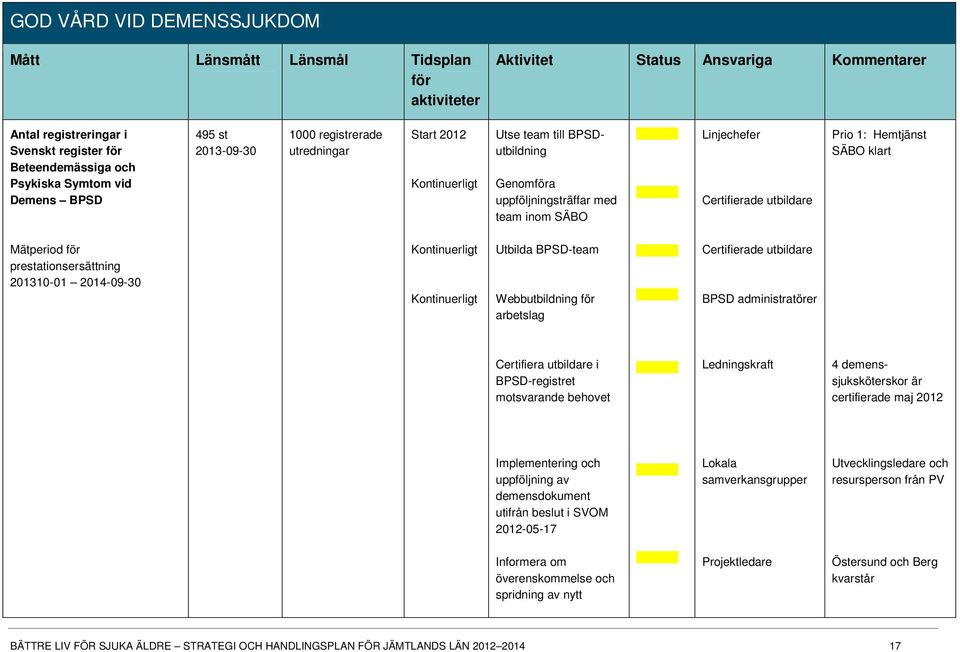 GOD VÅRD VID DEMENSSJUKDOM

| Mått | Länsmått | Länsmål | Tidsplan för aktiviteter | Aktivitet | Status | Ansvariga | Kommentarer |
|---|---|---|---|---|---|---|---|
| Antal registreringar i Svenskt register för Beteendemässiga och Psykiska Symtom vid Demens – BPSD | 495 st 2013-09-30 | 1000 registrerade utredningar | Start 2012 | Utse team till BPSD-utbildning | | Linjechefer | Prio 1: Hemtjänst SÄBO klart |
| | | | Kontinuerligt | Genomföra uppföljningsträffar med team inom SÄBO | | Certifierade utbildare | |
| Mätperiod för prestationsersättning 201310-01 – 2014-09-30 | | | Kontinuerligt | Utbilda BPSD-team | | Certifierade utbildare | |
| | | | Kontinuerligt | Webbutbildning för arbetslag | | BPSD administratörer | |
| | | | | Certifiera utbildare i BPSD-registret motsvarande behovet | | Ledningskraft | 4 demens-sjuksköterskor är certifierade maj 2012 |
| | | | | Implementering och uppföljning av demensdokument utifrån beslut i SVOM 2012-05-17 | | Lokala samverkansgrupper | Utvecklingsledare och resursperson från PV |
| | | | | Informera om överenskommelse och spridning av nytt | | Projektledare | Östersund och Berg kvarstår |

BÄTTRE LIV FÖR SJUKA ÄLDRE – STRATEGI OCH HANDLINGSPLAN FÖR JÄMTLANDS LÄN 2012–2014 17